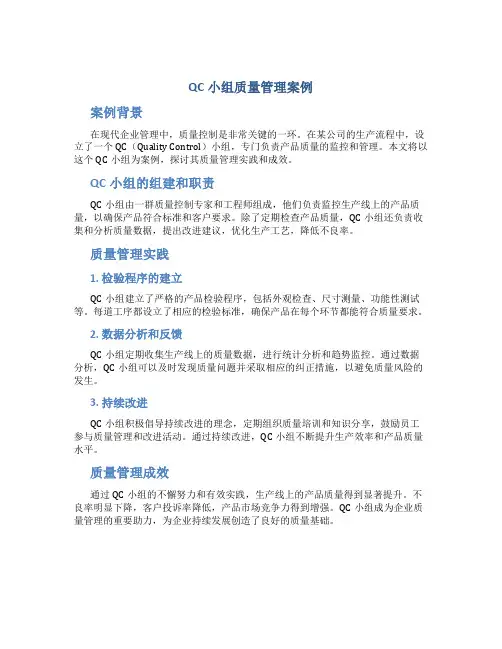 QC 小组质量管理案例

案例背景

在现代企业管理中，质量控制是非常关键的一环。在某公司的生产流程中，设立了一个 QC（Quality Control）小组，专门负责产品质量的监控和管理。本文将以这个 QC 小组为案例，探讨其质量管理实践和成效。

QC 小组的组建和职责

QC 小组由一群质量控制专家和工程师组成，他们负责监控生产线上的产品质量，以确保产品符合标准和客户要求。除了定期检查产品质量，QC 小组还负责收集和分析质量数据，提出改进建议，优化生产工艺，降低不良率。

质量管理实践

1. 检验程序的建立

QC 小组建立了严格的产品检验程序，包括外观检查、尺寸测量、功能性测试等。每道工序都设立了相应的检验标准，确保产品在每个环节都能符合质量要求。

2. 数据分析和反馈

QC 小组定期收集生产线上的质量数据，进行统计分析和趋势监控。通过数据分析，QC 小组可以及时发现质量问题并采取相应的纠正措施，以避免质量风险的发生。

3. 持续改进

QC 小组积极倡导持续改进的理念，定期组织质量培训和知识分享，鼓励员工参与质量管理和改进活动。通过持续改进，QC 小组不断提升生产效率和产品质量水平。

质量管理成效

通过 QC 小组的不懈努力和有效实践，生产线上的产品质量得到显著提升。不良率明显下降，客户投诉率降低，产品市场竞争力得到增强。QC 小组成为企业质量管理的重要助力，为企业持续发展创造了良好的质量基础。